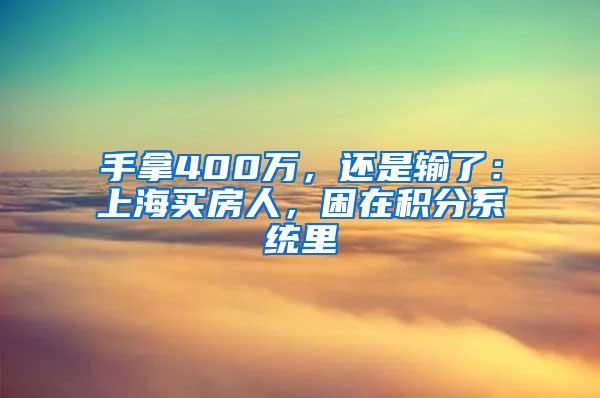 手拿400万，还是输了：上海买房人，困在积分系统里